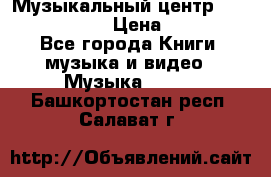 Музыкальный центр
Цена
Все города Книги
музыка и видео
Музыка
Башкортостан респ
Салават г

http://Объявлений.сайт